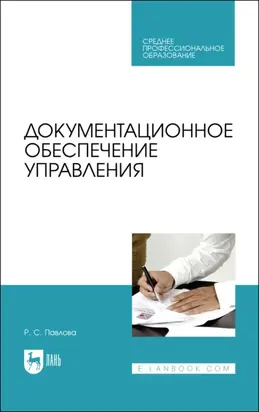 СРЕДНЕЕ ПРОФЕССИОНАЛЬНОЕ ОБРАЗОВАНИЕ

ДОКУМЕНТАЦИОННОЕ ОБЕСПЕЧЕНИЕ УПРАВЛЕНИЯ

Р. С. Павлова

ЛАНЬ

E.LANBOOK.COM